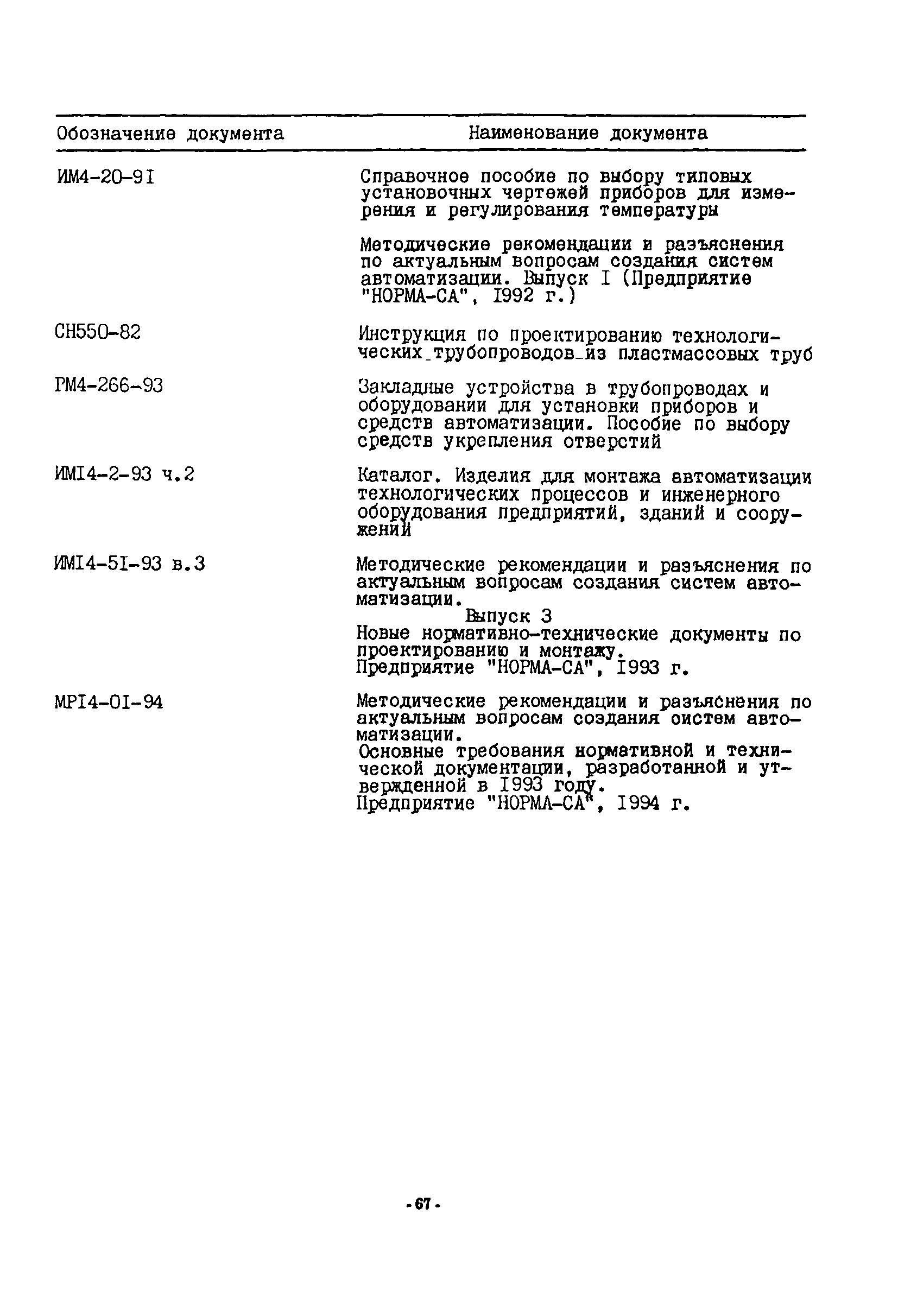 | Обозначение документа | Наименование документа |
|---|---|
| ИМ4-20-9I | Справочное пособие по выбору типовых установочных чертежей приборов для измерения и регулирования температуры |
| | Методические рекомендации и разъяснения по актуальным вопросам создания систем автоматизации. Выпуск I (Предприятие "НОРМА-СА", I992 г.) |
| СН550-82 | Инструкция по проектированию технологических трубопроводов из пластмассовых труб |
| РМ4-266-93 | Закладные устройства в трубопроводах и оборудовании для установки приборов и средств автоматизации. Пособие по выбору средств укрепления отверстий |
| ИМI4-2-93 ч.2 | Каталог. Изделия для монтажа автоматизации технологических процессов и инженерного оборудования предприятий, зданий и сооружений |
| ИМI4-5I-93 в.3 | Методические рекомендации и разъяснения по актуальным вопросам создания систем автоматизации. Выпуск 3 Новые нормативно-технические документы по проектированию и монтажу. Предприятие "НОРМА-СА", I993 г. |
| МРI4-0I-94 | Методические рекомендации и разъяснения по актуальным вопросам создания систем автоматизации. Основные требования нормативной и технической документации, разработанной и утвержденной в I993 году. Предприятие "НОРМА-СА", I994 г. |

- 67 -